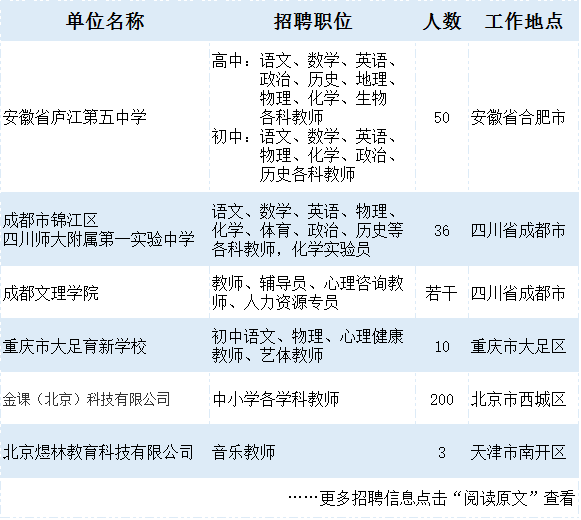 | 单位名称 | 招聘职位 | 人数 | 工作地点 |
|---|---|---|---|
| 安徽省庐江第五中学 | 高中：语文、数学、英语、政治、历史、地理、物理、化学、生物各科教师 初中：语文、数学、英语、物理、化学、政治、历史各科教师 | 50 | 安徽省合肥市 |
| 成都市锦江区 四川师大附属第一实验中学 | 语文、数学、英语、物理、化学、体育、政治、历史等各科教师，化学实验员 | 36 | 四川省成都市 |
| 成都文理学院 | 教师、辅导员、心理咨询教师、人力资源专员 | 若干 | 四川省成都市 |
| 重庆市大足育新学校 | 初中语文、物理、心理健康教师、艺体教师 | 10 | 重庆市大足区 |
| 金课（北京）科技有限公司 | 中小学各学科教师 | 200 | 北京市西城区 |
| 北京煜林教育科技有限公司 | 音乐教师 | 3 | 天津市南开区 |

……更多招聘信息点击“阅读原文”查看